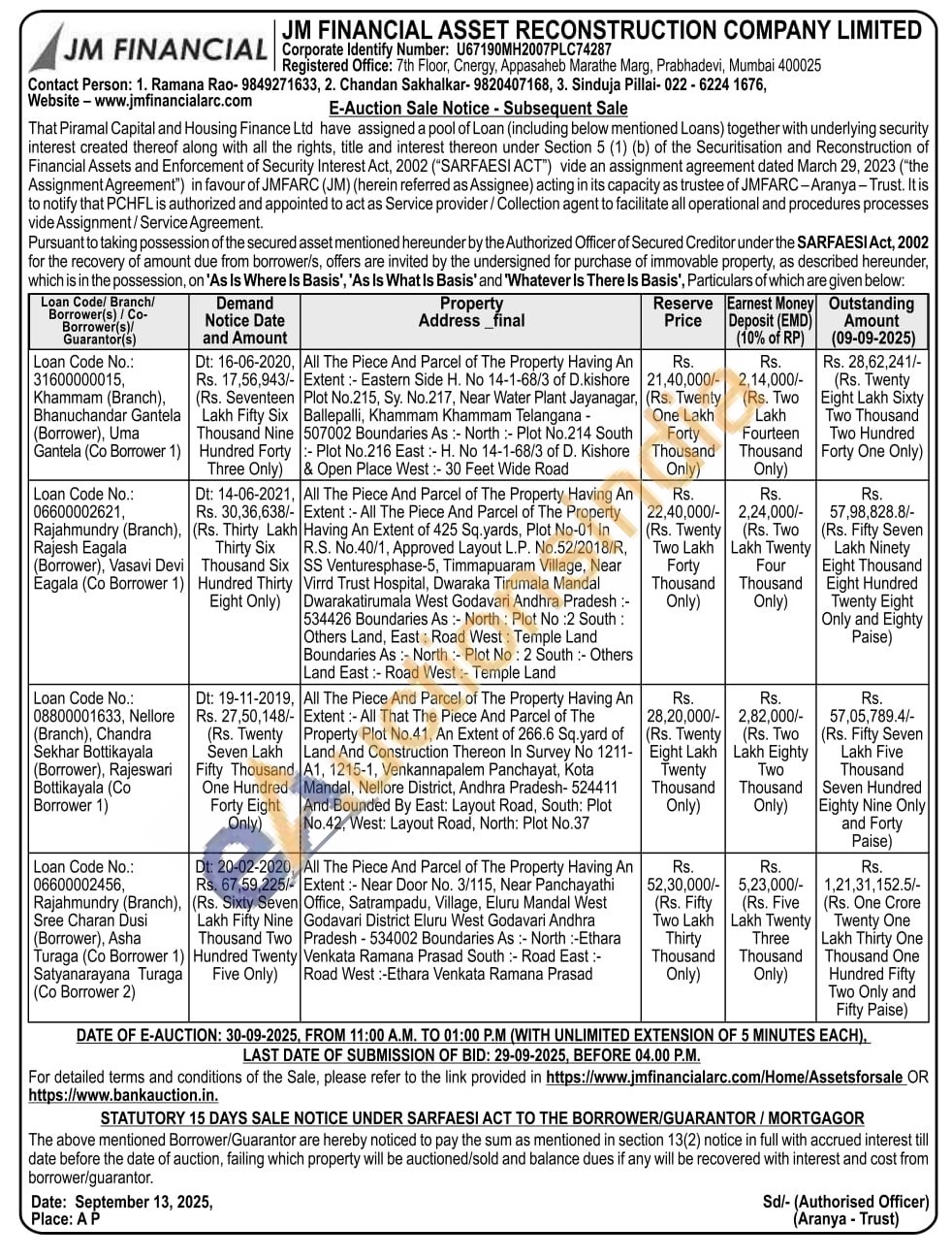 JM FINANCIAL

JM FINANCIAL ASSET RECONSTRUCTION COMPANY LIMITED
Corporate Identify Number: U67190MH2007PLC74287
Registered Office: 7th Floor, Cnergy, Appasaheb Marathe Marg, Prabhadevi, Mumbai 400025

Contact Person: 1. Ramana Rao- 9849271633, 2. Chandan Sakhalkar- 9820407168, 3. Sinduja Pillai- 022 - 6224 1676,
Website – www.jmfinancialarc.com

E-Auction Sale Notice - Subsequent Sale

That Piramal Capital and Housing Finance Ltd have assigned a pool of Loan (including below mentioned Loans) together with underlying security interest created thereof along with all the rights, title and interest thereon under Section 5 (1) (b) of the Securitisation and Reconstruction of Financial Assets and Enforcement of Security Interest Act, 2002 ("SARFAESI ACT") vide an assignment agreement dated March 29, 2023 ("the Assignment Agreement") in favour of JMFARC (JM) (herein referred as Assignee) acting in its capacity as trustee of JMFARC – Aranya – Trust. It is to notify that PCHFL is authorized and appointed to act as Service provider / Collection agent to facilitate all operational and procedures processes vide Assignment / Service Agreement.

Pursuant to taking possession of the secured asset mentioned hereunder by the Authorized Officer of Secured Creditor under the SARFAESI Act, 2002 for the recovery of amount due from borrower/s, offers are invited by the undersigned for purchase of immovable property, as described hereunder, which is in the possession, on 'As Is Where Is Basis', 'As Is What Is Basis' and 'Whatever Is There Is Basis', Particulars of which are given below:

| Loan Code/ Branch/ Borrower(s) / Co-Borrower(s)/ Guarantor(s) | Demand Notice Date and Amount | Property Address _final | Reserve Price | Earnest Money Deposit (EMD) (10% of RP) | Outstanding Amount (09-09-2025) |
|---|---|---|---|---|---|
| Loan Code No.: 31600000015, Khammam (Branch), Bhanuchandar Gantela (Borrower), Uma Gantela (Co Borrower 1) | Dt: 16-06-2020, Rs. 17,56,943/- (Rs. Seventeen Lakh Fifty Six Thousand Nine Hundred Forty Three Only) | All The Piece And Parcel of The Property Having An Extent :- Eastern Side H. No 14-1-68/3 of D.kishore Plot No.215, Sy. No.217, Near Water Plant Jayanagar, Ballepalli, Khammam Khammam Telangana - 507002 Boundaries As :- North :- Plot No.214 South :- Plot No.216 East :- H. No 14-1-68/3 of D. Kishore & Open Place West :- 30 Feet Wide Road | Rs. 21,40,000/- (Rs. Twenty One Lakh Forty Thousand Only) | Rs. 2,14,000/- (Rs. Two Lakh Fourteen Thousand Only) | Rs. 28,62,241/- (Rs. Twenty Eight Lakh Sixty Two Thousand Two Hundred Forty One Only) |
| Loan Code No.: 06600002621, Rajahmundry (Branch), Rajesh Eagala (Borrower), Vasavi Devi Eagala (Co Borrower 1) | Dt: 14-06-2021, Rs. 30,36,638/- (Rs. Thirty Lakh Thirty Six Thousand Six Hundred Thirty Eight Only) | All The Piece And Parcel of The Property Having An Extent :- All The Piece And Parcel of The Property Having An Extent of 425 Sq.yards, Plot No-01 In R.S. No.40/1, Approved Layout L.P. No.52/2018/R, SS Venturesphase-5, Timmapuaram Village, Near Virrd Trust Hospital, Dwaraka Tirumala Mandal Dwarakatirumala West Godavari Andhra Pradesh :- 534426 Boundaries As :- North : Plot No :2 South : Others Land, East : Road West : Temple Land Boundaries As :- North :- Plot No : 2 South :- Others Land East :- Road West :- Temple Land | Rs. 22,40,000/- (Rs. Twenty Two Lakh Forty Thousand Only) | Rs. 2,24,000/- (Rs. Two Lakh Twenty Four Thousand Only) | Rs. 57,98,828.8/- (Rs. Fifty Seven Lakh Ninety Eight Thousand Eight Hundred Twenty Eight Only and Eighty Paise) |
| Loan Code No.: 08800001633, Nellore (Branch), Chandra Sekhar Bottikayala (Borrower), Rajeswari Bottikayala (Co Borrower 1) | Dt: 19-11-2019, Rs. 27,50,148/- (Rs. Twenty Seven Lakh Fifty Thousand One Hundred Forty Eight Only) | All The Piece And Parcel of The Property Having An Extent :- All That The Piece And Parcel of The Property Plot No.41, An Extent of 266.6 Sq.yard of Land And Construction Thereon In Survey No 1211-A1, 1215-1, Venkannapalem Panchayat, Kota Mandal, Nellore District, Andhra Pradesh- 524411 And Bounded By East: Layout Road, South: Plot No.42, West: Layout Road, North: Plot No.37 | Rs. 28,20,000/- (Rs. Twenty Eight Lakh Twenty Thousand Only) | Rs. 2,82,000/- (Rs. Two Lakh Eighty Two Thousand Only) | Rs. 57,05,789.4/- (Rs. Fifty Seven Lakh Five Thousand Seven Hundred Eighty Nine Only and Forty Paise) |
| Loan Code No.: 06600002456, Rajahmundry (Branch), Sree Charan Dusi (Borrower), Asha Turaga (Co Borrower 1) Satyanarayana Turaga (Co Borrower 2) | Dt: 20-02-2020, Rs. 67,59,225/- (Rs. Sixty Seven Lakh Fifty Nine Thousand Two Hundred Twenty Five Only) | All The Piece And Parcel of The Property Having An Extent :- Near Door No. 3/115, Near Panchayathi Office, Satrampadu, Village, Eluru Mandal West Godavari District Eluru West Godavari Andhra Pradesh - 534002 Boundaries As :- North :-Ethara Venkata Ramana Prasad South :- Road East :- Road West :-Ethara Venkata Ramana Prasad | Rs. 52,30,000/- (Rs. Fifty Two Lakh Thirty Thousand Only) | Rs. 5,23,000/- (Rs. Five Lakh Twenty Three Thousand Only) | Rs. 1,21,31,152.5/- (Rs. One Crore Twenty One Lakh Thirty One Thousand One Hundred Fifty Two Only and Fifty Paise) |

DATE OF E-AUCTION: 30-09-2025, FROM 11:00 A.M. TO 01:00 P.M (WITH UNLIMITED EXTENSION OF 5 MINUTES EACH),
LAST DATE OF SUBMISSION OF BID: 29-09-2025, BEFORE 04.00 P.M.

For detailed terms and conditions of the Sale, please refer to the link provided in https://www.jmfinancialarc.com/Home/Assetsforsale OR https://www.bankauction.in.

STATUTORY 15 DAYS SALE NOTICE UNDER SARFAESI ACT TO THE BORROWER/GUARANTOR / MORTGAGOR

The above mentioned Borrower/Guarantor are hereby noticed to pay the sum as mentioned in section 13(2) notice in full with accrued interest till date before the date of auction, failing which property will be auctioned/sold and balance dues if any will be recovered with interest and cost from borrower/guarantor.

Date: September 13, 2025,
Place: A P

Sd/- (Authorised Officer)
(Aranya - Trust)